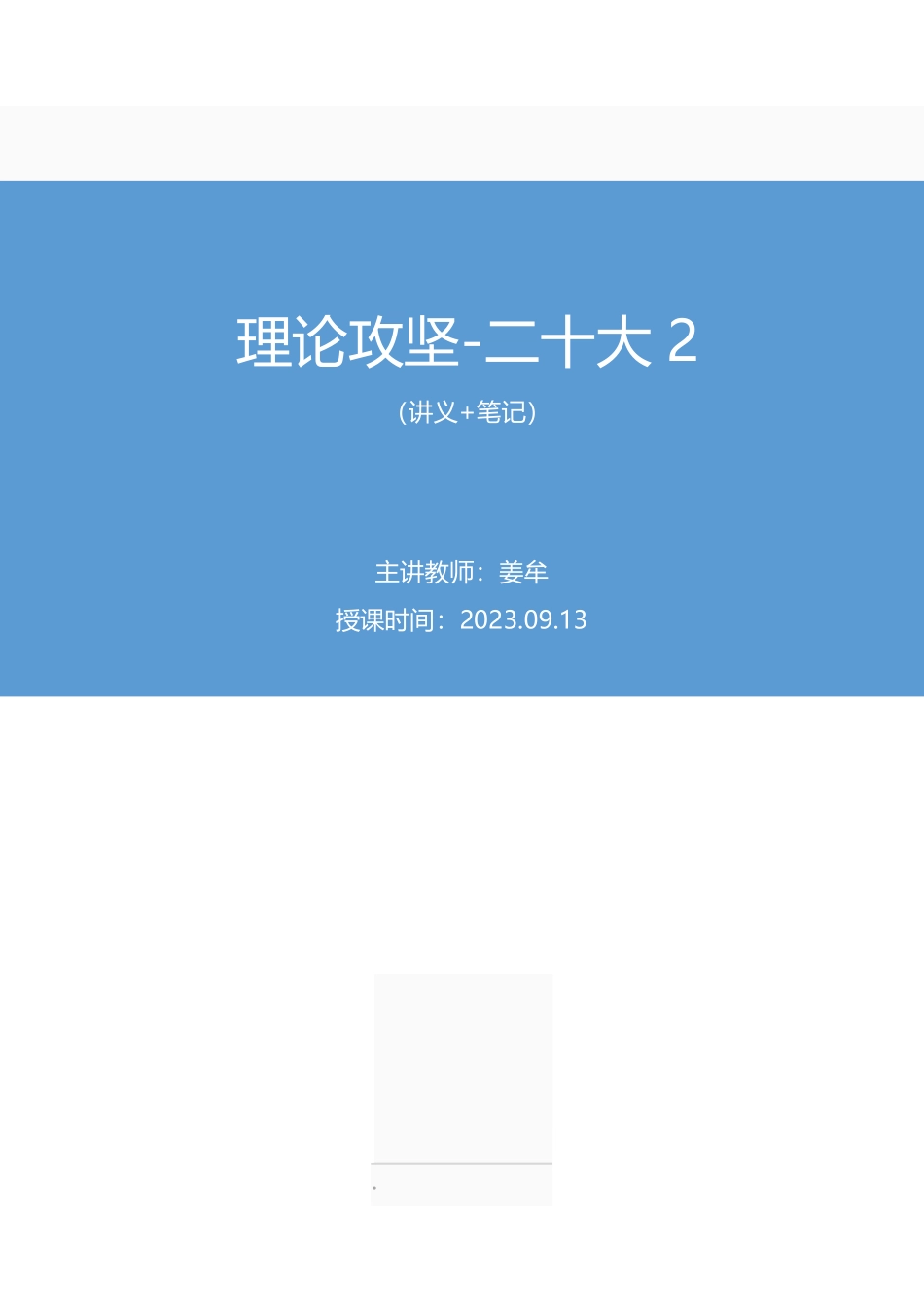 理论攻坚-二十大 2

（讲义+笔记）

主讲教师：姜牟

授课时间：2023.09.13